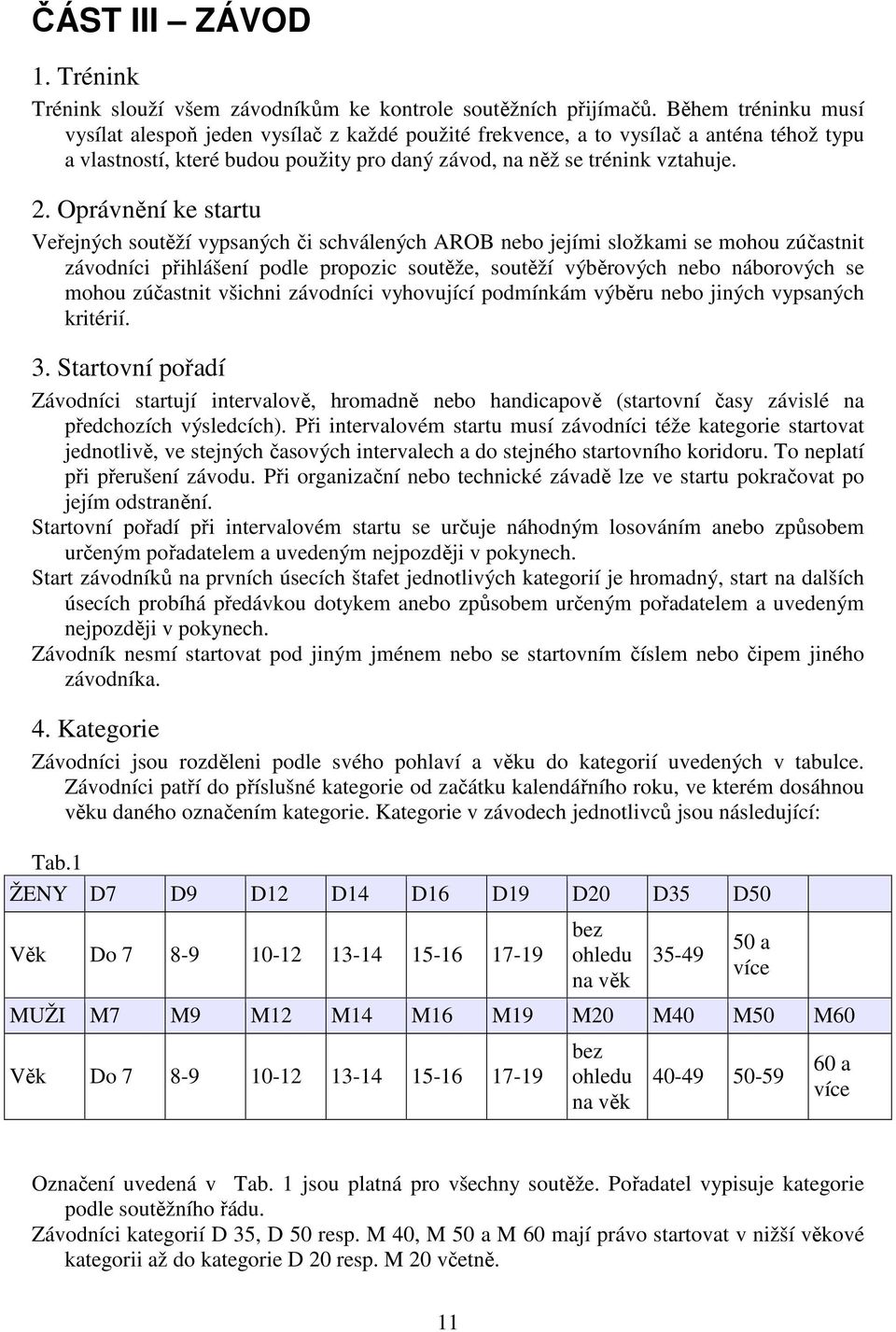 ČÁST III – ZÁVOD

1. Trénink

Trénink slouží všem závodníkům ke kontrole soutěžních přijímačů. Během tréninku musí vysílat alespoň jeden vysílač z každé použité frekvence, a to vysílač a anténa téhož typu a vlastností, které budou použity pro daný závod, na něž se trénink vztahuje.

2. Oprávnění ke startu

Veřejných soutěží vypsaných či schválených AROB nebo jejími složkami se mohou zúčastnit závodníci přihlášení podle propozic soutěže, soutěží výběrových nebo náborových se mohou zúčastnit všichni závodníci vyhovující podmínkám výběru nebo jiných vypsaných kritérií.

3. Startovní pořadí

Závodníci startují intervalově, hromadně nebo handicapově (startovní časy závislé na předchozích výsledcích). Při intervalovém startu musí závodníci téže kategorie startovat jednotlivě, ve stejných časových intervalech a do stejného startovního koridoru. To neplatí při přerušení závodu. Při organizační nebo technické závadě lze ve startu pokračovat po jejím odstranění.

Startovní pořadí při intervalovém startu se určuje náhodným losováním anebo způsobem určeným pořadatelem a uvedeným nejpozději v pokynech.

Start závodníků na prvních úsecích štafet jednotlivých kategorií je hromadný, start na dalších úsecích probíhá předávkou dotykem anebo způsobem určeným pořadatelem a uvedeným nejpozději v pokynech.

Závodník nesmí startovat pod jiným jménem nebo se startovním číslem nebo čipem jiného závodníka.

4. Kategorie

Závodníci jsou rozděleni podle svého pohlaví a věku do kategorií uvedených v tabulce. Závodníci patří do příslušné kategorie od začátku kalendářního roku, ve kterém dosáhnou věku daného označením kategorie. Kategorie v závodech jednotlivců jsou následující:

Tab.1

| ŽENY | D7 | D9 | D12 | D14 | D16 | D19 | D20 | D35 | D50 | |
|---|---|---|---|---|---|---|---|---|---|---|
| Věk | Do 7 | 8-9 | 10-12 | 13-14 | 15-16 | 17-19 | bez ohledu na věk | 35-49 | 50 a více | |
| MUŽI | M7 | M9 | M12 | M14 | M16 | M19 | M20 | M40 | M50 | M60 |
| Věk | Do 7 | 8-9 | 10-12 | 13-14 | 15-16 | 17-19 | bez ohledu na věk | 40-49 | 50-59 | 60 a více |

Označení uvedená v Tab. 1 jsou platná pro všechny soutěže. Pořadatel vypisuje kategorie podle soutěžního řádu.

Závodníci kategorií D 35, D 50 resp. M 40, M 50 a M 60 mají právo startovat v nižší věkové kategorii až do kategorie D 20 resp. M 20 včetně.

11